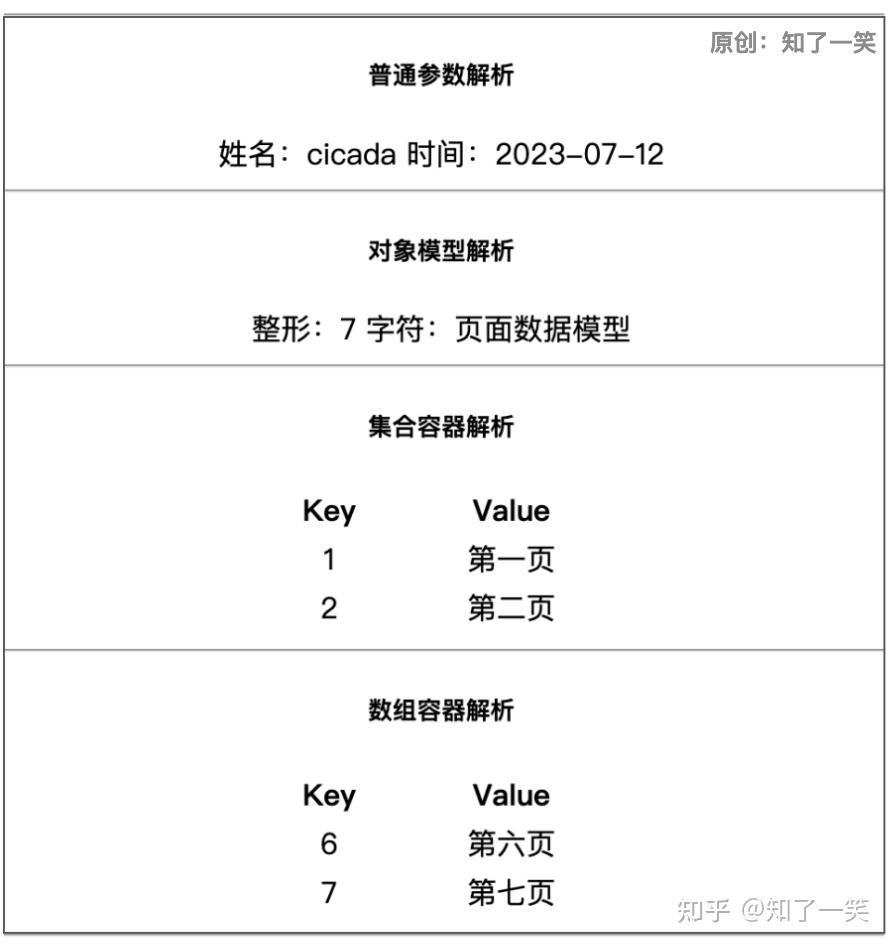 原创：知了一笑

普通参数解析

姓名：cicada 时间：2023-07-12

对象模型解析

整形：7 字符：页面数据模型

集合容器解析

| Key | Value |
|---|---|
| 1 | 第一页 |
| 2 | 第二页 |

数组容器解析

| Key | Value |
|---|---|
| 6 | 第六页 |
| 7 | 第七页 |

知乎 @知了一笑